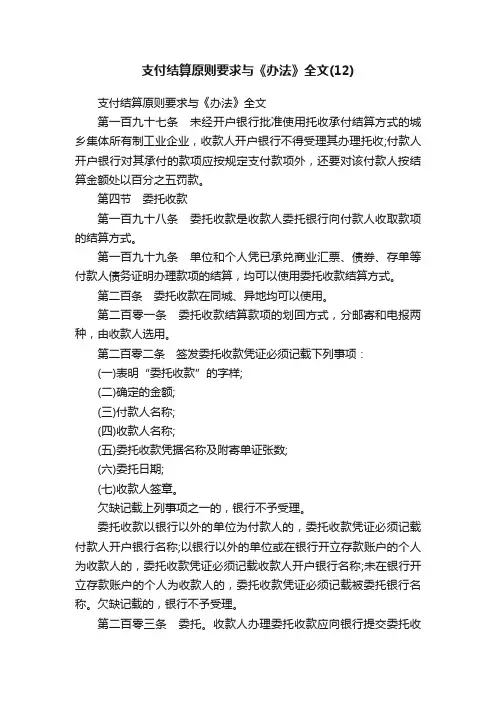 支付结算原则要求与《办法》全文(12)

支付结算原则要求与《办法》全文

第一百九十七条　未经开户银行批准使用托收承付结算方式的城乡集体所有制工业企业，收款人开户银行不得受理其办理托收;付款人开户银行对其承付的款项应按规定支付款项外，还要对该付款人按结算金额处以百分之五罚款。

第四节　委托收款

第一百九十八条　委托收款是收款人委托银行向付款人收取款项的结算方式。

第一百九十九条　单位和个人凭已承兑商业汇票、债券、存单等付款人债务证明办理款项的结算，均可以使用委托收款结算方式。

第二百条　委托收款在同城、异地均可以使用。

第二百零一条　委托收款结算款项的划回方式，分邮寄和电报两种，由收款人选用。

第二百零二条　签发委托收款凭证必须记载下列事项：

(一)表明“委托收款”的字样;

(二)确定的金额;

(三)付款人名称;

(四)收款人名称;

(五)委托收款凭据名称及附寄单证张数;

(六)委托日期;

(七)收款人签章。

欠缺记载上列事项之一的，银行不予受理。

委托收款以银行以外的单位为付款人的，委托收款凭证必须记载付款人开户银行名称;以银行以外的单位或在银行开立存款账户的个人为收款人的，委托收款凭证必须记载收款人开户银行名称;未在银行开立存款账户的个人为收款人的，委托收款凭证必须记载被委托银行名称。欠缺记载的，银行不予受理。

第二百零三条　委托。收款人办理委托收款应向银行提交委托收